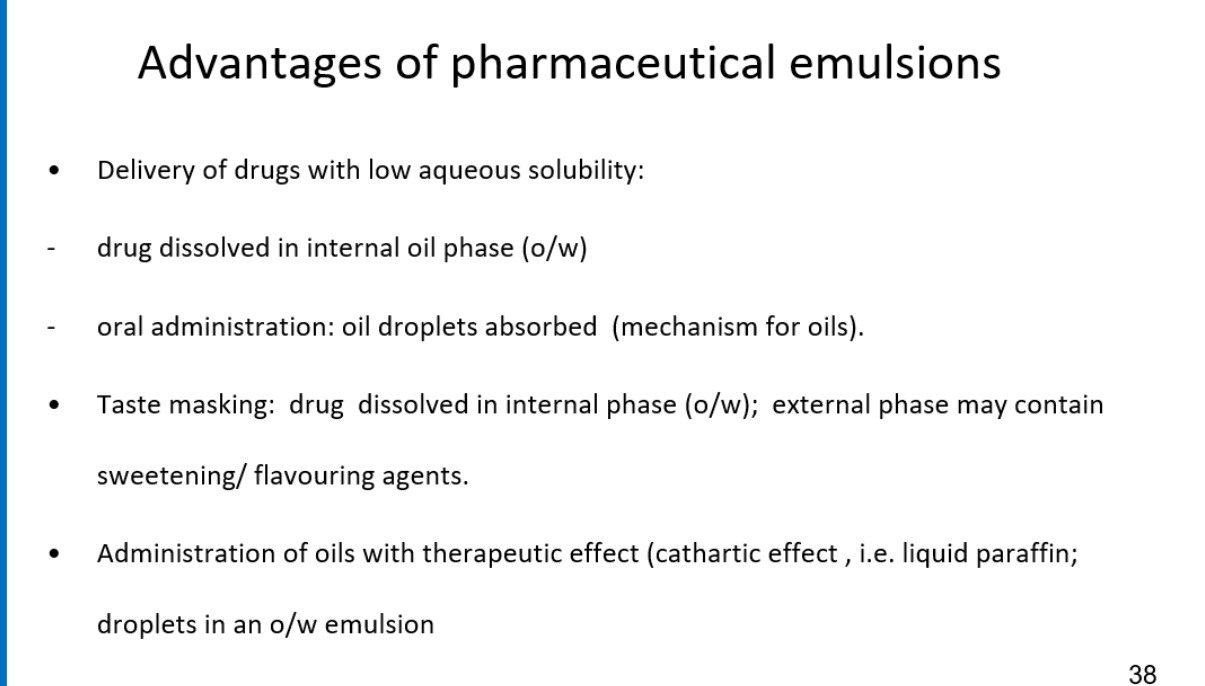 Advantages of pharmaceutical emulsions

• Delivery of drugs with low aqueous solubility:

- drug dissolved in internal oil phase (o/w)

- oral administration: oil droplets absorbed (mechanism for oils).

• Taste masking: drug dissolved in internal phase (o/w); external phase may contain sweetening/ flavouring agents.

• Administration of oils with therapeutic effect (cathartic effect , i.e. liquid paraffin; droplets in an o/w emulsion

38